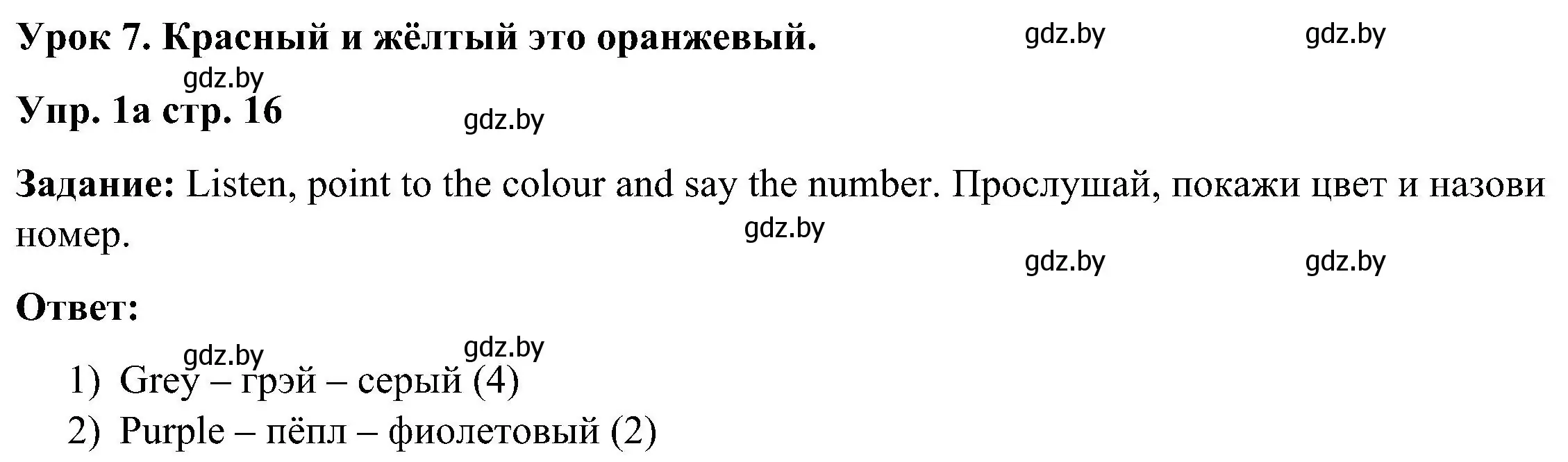 Урок 7. Красный и жёлтый это оранжевый. gdz.by gdz.by

gdz.by

Упр. 1а стр. 16 gdz.by

Задание: Listen, point to the colour and say the number. Прослушай, покажи цвет и назови номер. gdz.by

gdz.by gdz.by

Ответ:

gdz.by gdz.by

1) Grey – грэй – серый (4)
2) Purple – пёпл – фиолетовый (2)